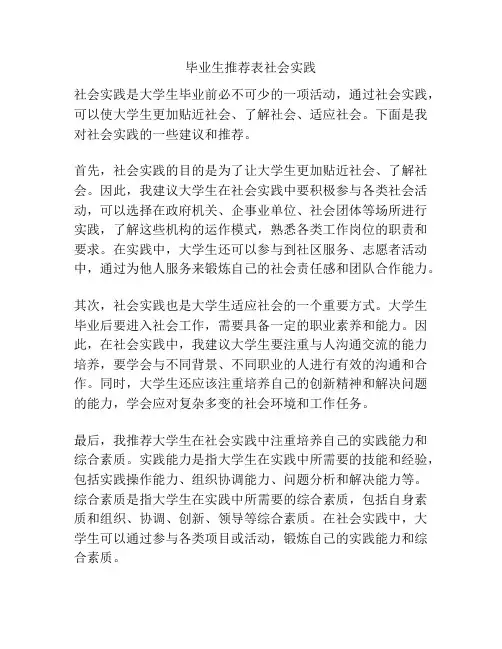 毕业生推荐表社会实践

社会实践是大学生毕业前必不可少的一项活动，通过社会实践，可以使大学生更加贴近社会、了解社会、适应社会。下面是我对社会实践的一些建议和推荐。

首先，社会实践的目的是为了让大学生更加贴近社会、了解社会。因此，我建议大学生在社会实践中要积极参与各类社会活动，可以选择在政府机关、企事业单位、社会团体等场所进行实践，了解这些机构的运作模式，熟悉各类工作岗位的职责和要求。在实践中，大学生还可以参与到社区服务、志愿者活动中，通过为他人服务来锻炼自己的社会责任感和团队合作能力。

其次，社会实践也是大学生适应社会的一个重要方式。大学生毕业后要进入社会工作，需要具备一定的职业素养和能力。因此，在社会实践中，我建议大学生要注重与人沟通交流的能力培养，要学会与不同背景、不同职业的人进行有效的沟通和合作。同时，大学生还应该注重培养自己的创新精神和解决问题的能力，学会应对复杂多变的社会环境和工作任务。

最后，我推荐大学生在社会实践中注重培养自己的实践能力和综合素质。实践能力是指大学生在实践中所需要的技能和经验，包括实践操作能力、组织协调能力、问题分析和解决能力等。综合素质是指大学生在实践中所需要的综合素质，包括自身素质和组织、协调、创新、领导等综合素质。在社会实践中，大学生可以通过参与各类项目或活动，锻炼自己的实践能力和综合素质。